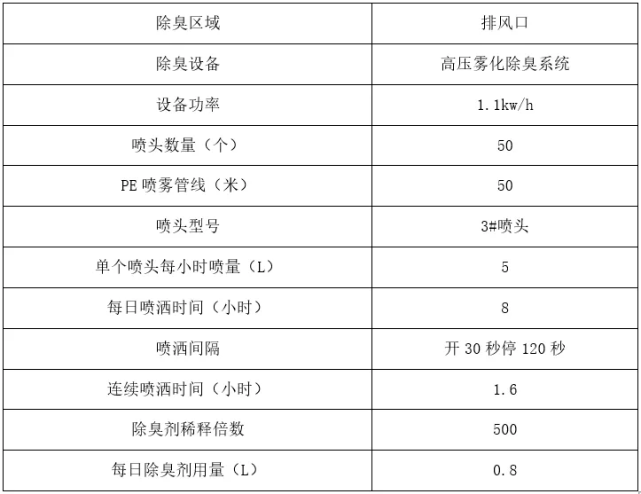 | 除臭区域 | 排风口 |
|---|---|
| 除臭设备 | 高压雾化除臭系统 |
| 设备功率 | 1.1kw/h |
| 喷头数量（个） | 50 |
| PE 喷雾管线（米） | 50 |
| 喷头型号 | 3#喷头 |
| 单个喷头每小时喷量（L） | 5 |
| 每日喷洒时间（小时） | 8 |
| 喷洒间隔 | 开 30 秒停 120 秒 |
| 连续喷洒时间（小时） | 1.6 |
| 除臭剂稀释倍数 | 500 |
| 每日除臭剂用量（L） | 0.8 |